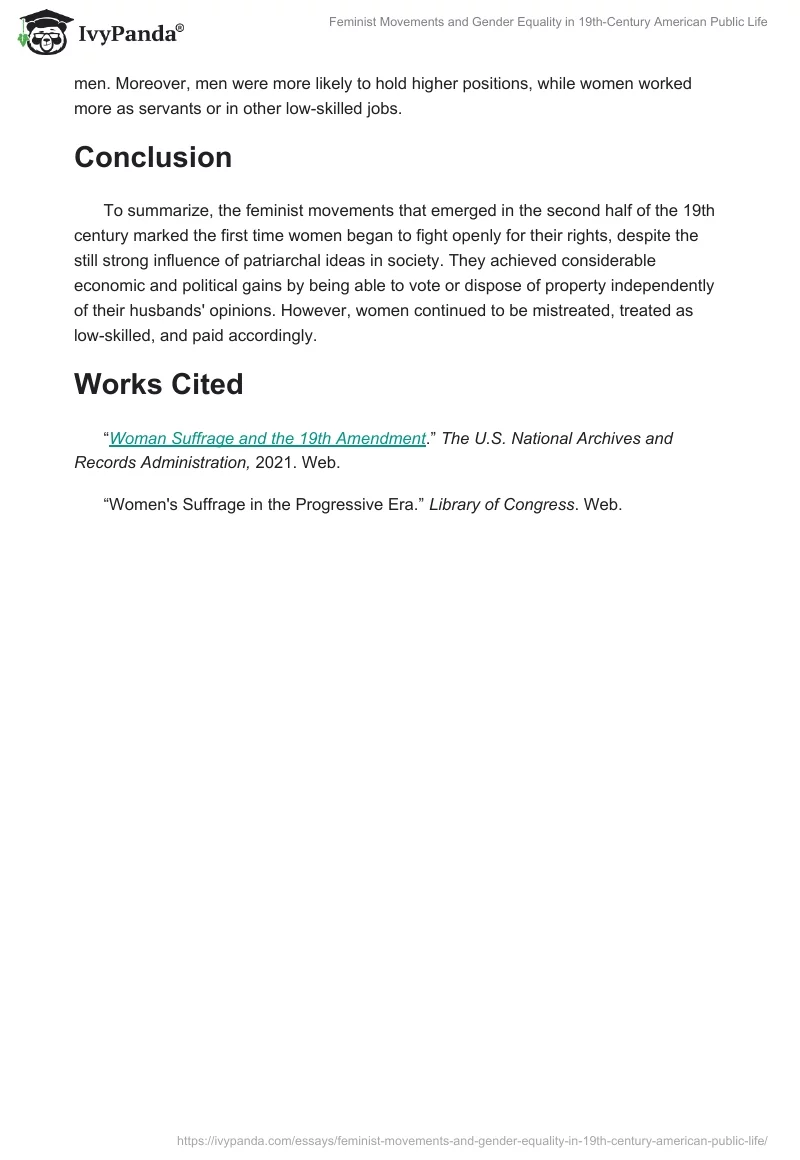 IvyPanda®

Feminist Movements and Gender Equality in 19th-Century American Public Life

men. Moreover, men were more likely to hold higher positions, while women worked more as servants or in other low-skilled jobs.

Conclusion

To summarize, the feminist movements that emerged in the second half of the 19th century marked the first time women began to fight openly for their rights, despite the still strong influence of patriarchal ideas in society. They achieved considerable economic and political gains by being able to vote or dispose of property independently of their husbands' opinions. However, women continued to be mistreated, treated as low-skilled, and paid accordingly.

Works Cited

“Woman Suffrage and the 19th Amendment.” The U.S. National Archives and Records Administration, 2021. Web.

“Women's Suffrage in the Progressive Era.” Library of Congress. Web.

https://ivypanda.com/essays/feminist-movements-and-gender-equality-in-19th-century-american-public-life/